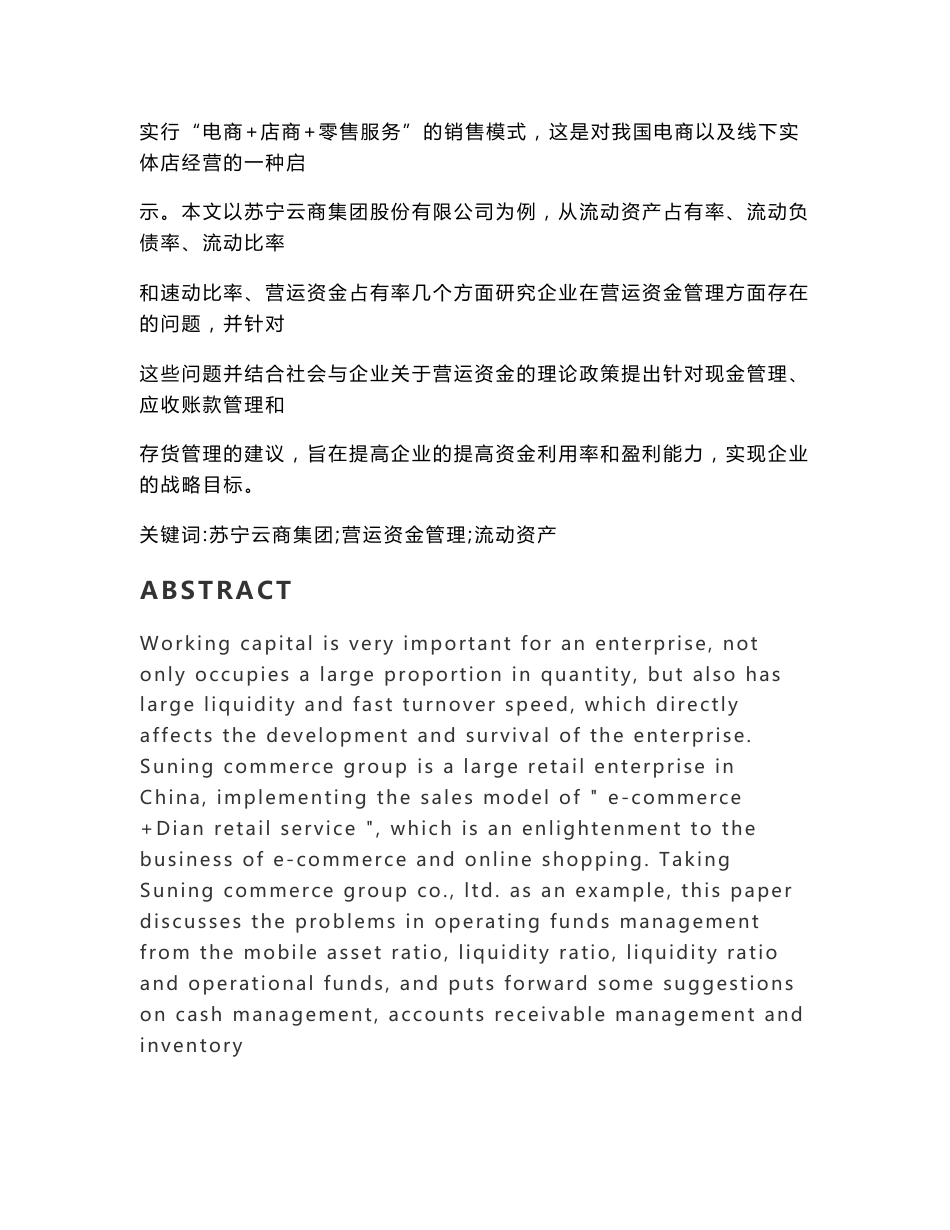 实行“电商+店商+零售服务”的销售模式，这是对我国电商以及线下实体店经营的一种启

示。本文以苏宁云商集团股份有限公司为例，从流动资产占有率、流动负债率、流动比率

和速动比率、营运资金占有率几个方面研究企业在营运资金管理方面存在的问题，并针对

这些问题并结合社会与企业关于营运资金的理论政策提出针对现金管理、应收账款管理和

存货管理的建议，旨在提高企业的提高资金利用率和盈利能力，实现企业的战略目标。

关键词:苏宁云商集团;营运资金管理;流动资产

ABSTRACT

Working capital is very important for an enterprise, not only occupies a large proportion in quantity, but also has large liquidity and fast turnover speed, which directly affects the development and survival of the enterprise. Suning commerce group is a large retail enterprise in China, implementing the sales model of " e-commerce +Dian retail service ", which is an enlightenment to the business of e-commerce and online shopping. Taking Suning commerce group co., ltd. as an example, this paper discusses the problems in operating funds management from the mobile asset ratio, liquidity ratio, liquidity ratio and operational funds, and puts forward some suggestions on cash management, accounts receivable management and inventory